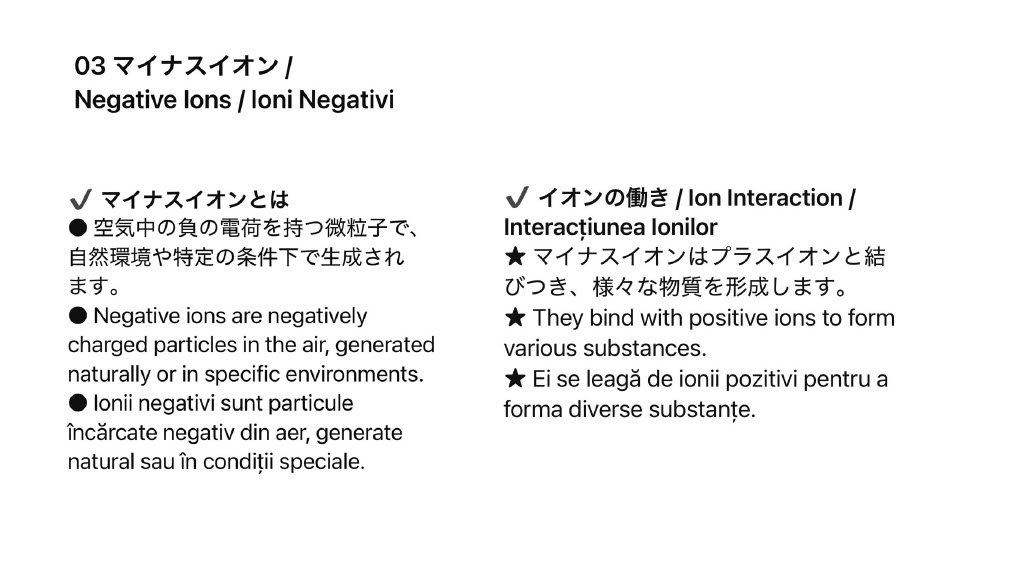 03 マイナスイオン /
Negative Ions / Ioni Negativi

✔ マイナスイオンとは
● 空気中の負の電荷を持つ微粒子で、自然環境や特定の条件下で生成されます。
● Negative ions are negatively charged particles in the air, generated naturally or in specific environments.
● Ionii negativi sunt particule încărcate negativ din aer, generate natural sau în condiții speciale.

✔ イオンの働き / Ion Interaction / Interacțiunea Ionilor
★ マイナスイオンはプラスイオンと結びつき、様々な物質を形成します。
★ They bind with positive ions to form various substances.
★ Ei se leagă de ionii pozitivi pentru a forma diverse substanțe.